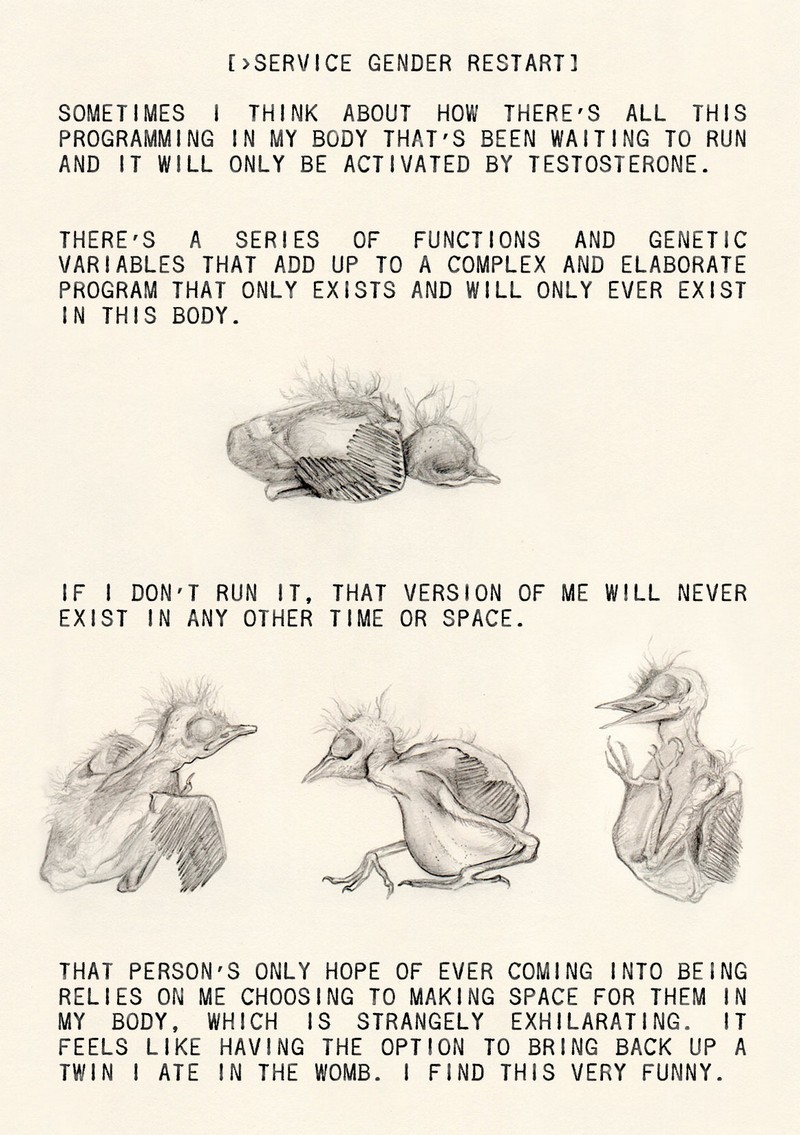 [>SERVICE GENDER RESTART]

SOMETIMES I THINK ABOUT HOW THERE'S ALL THIS PROGRAMMING IN MY BODY THAT'S BEEN WAITING TO RUN AND IT WILL ONLY BE ACTIVATED BY TESTOSTERONE.

THERE'S A SERIES OF FUNCTIONS AND GENETIC VARIABLES THAT ADD UP TO A COMPLEX AND ELABORATE PROGRAM THAT ONLY EXISTS AND WILL ONLY EVER EXIST IN THIS BODY.

IF I DON'T RUN IT, THAT VERSION OF ME WILL NEVER EXIST IN ANY OTHER TIME OR SPACE.

THAT PERSON'S ONLY HOPE OF EVER COMING INTO BEING RELIES ON ME CHOOSING TO MAKING SPACE FOR THEM IN MY BODY, WHICH IS STRANGELY EXHILARATING. IT FEELS LIKE HAVING THE OPTION TO BRING BACK UP A TWIN I ATE IN THE WOMB. I FIND THIS VERY FUNNY.